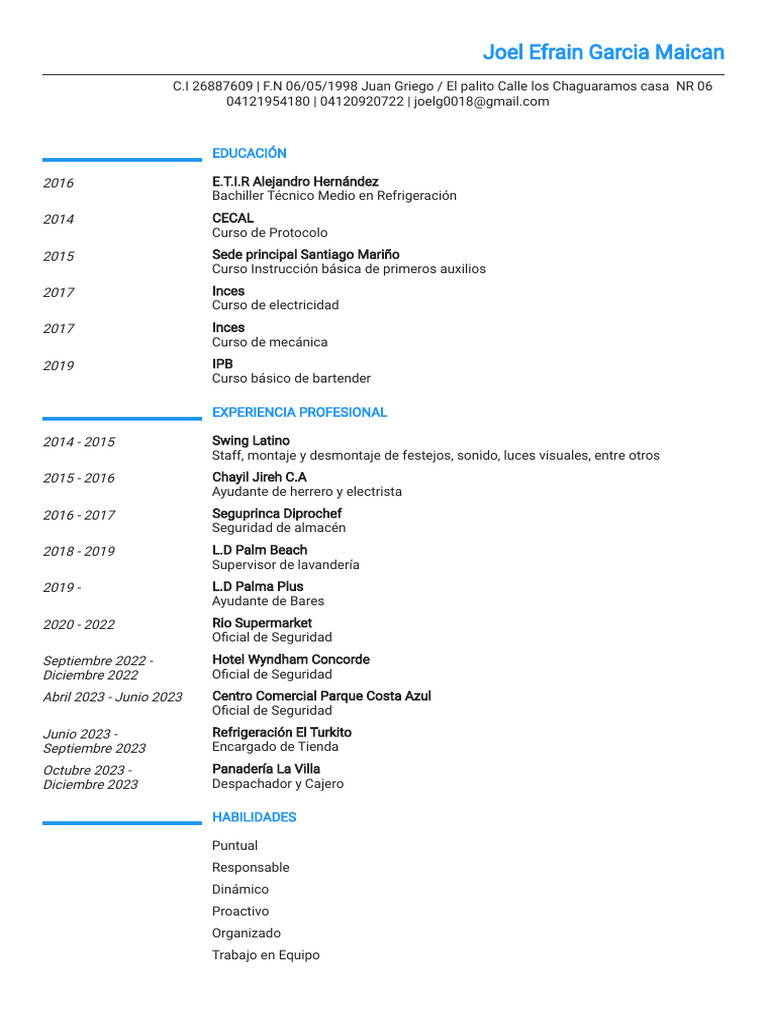 Joel Efrain Garcia Maican

C.I 26887609 | F.N 06/05/1998 Juan Griego / El palito Calle los Chaguaramos casa NR 06
04121954180 | 04120920722 | joelg0018@gmail.com

EDUCACIÓN

2016
E.T.I.R Alejandro Hernández
Bachiller Técnico Medio en Refrigeración

2014
CECAL
Curso de Protocolo

2015
Sede principal Santiago Mariño
Curso Instrucción básica de primeros auxilios

2017
Inces
Curso de electricidad

2017
Inces
Curso de mecánica

2019
IPB
Curso básico de bartender

EXPERIENCIA PROFESIONAL

2014 - 2015
Swing Latino
Staff, montaje y desmontaje de festejos, sonido, luces visuales, entre otros

2015 - 2016
Chayil Jireh C.A
Ayudante de herrero y electrista

2016 - 2017
Seguprinca Diprochef
Seguridad de almacén

2018 - 2019
L.D Palm Beach
Supervisor de lavandería

2019 -
L.D Palma Plus
Ayudante de Bares

2020 - 2022
Rio Supermarket
Oficial de Seguridad

Septiembre 2022 - Diciembre 2022
Hotel Wyndham Concorde
Oficial de Seguridad

Abril 2023 - Junio 2023
Centro Comercial Parque Costa Azul
Oficial de Seguridad

Junio 2023 - Septiembre 2023
Refrigeración El Turkito
Encargado de Tienda

Octubre 2023 - Diciembre 2023
Panadería La Villa
Despachador y Cajero

HABILIDADES

Puntual
Responsable
Dinámico
Proactivo
Organizado
Trabajo en Equipo